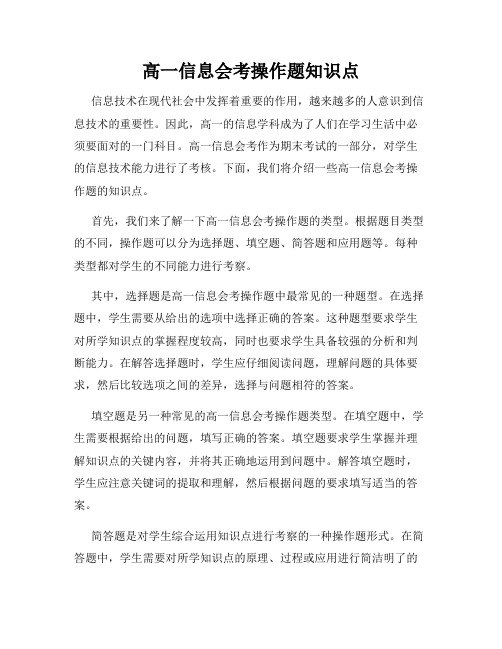 高一信息会考操作题知识点

信息技术在现代社会中发挥着重要的作用，越来越多的人意识到信息技术的重要性。因此，高一的信息学科成为了人们在学习生活中必须要面对的一门科目。高一信息会考作为期末考试的一部分，对学生的信息技术能力进行了考核。下面，我们将介绍一些高一信息会考操作题的知识点。

首先，我们来了解一下高一信息会考操作题的类型。根据题目类型的不同，操作题可以分为选择题、填空题、简答题和应用题等。每种类型都对学生的不同能力进行考察。

其中，选择题是高一信息会考操作题中最常见的一种题型。在选择题中，学生需要从给出的选项中选择正确的答案。这种题型要求学生对所学知识点的掌握程度较高，同时也要求学生具备较强的分析和判断能力。在解答选择题时，学生应仔细阅读问题，理解问题的具体要求，然后比较选项之间的差异，选择与问题相符的答案。

填空题是另一种常见的高一信息会考操作题类型。在填空题中，学生需要根据给出的问题，填写正确的答案。填空题要求学生掌握并理解知识点的关键内容，并将其正确地运用到问题中。解答填空题时，学生应注意关键词的提取和理解，然后根据问题的要求填写适当的答案。

简答题是对学生综合运用知识点进行考察的一种操作题形式。在简答题中，学生需要对所学知识点的原理、过程或应用进行简洁明了的